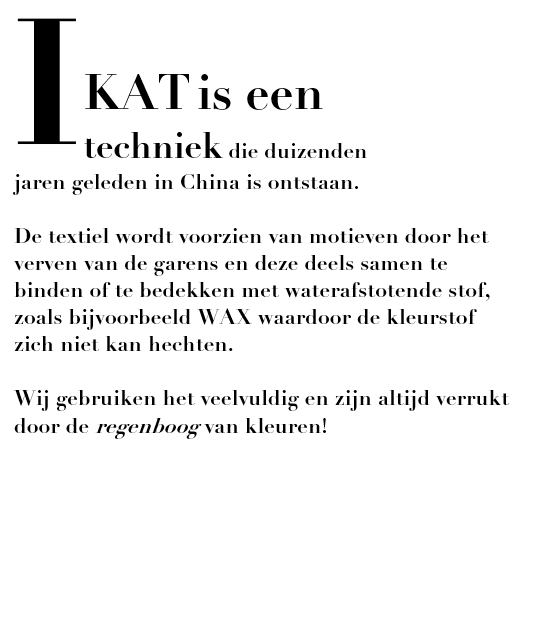 IKAT is een techniek die duizenden jaren geleden in China is ontstaan.

De textiel wordt voorzien van motieven door het verven van de garens en deze deels samen te binden of te bedekken met waterafstotende stof, zoals bijvoorbeeld WAX waardoor de kleurstof zich niet kan hechten.

Wij gebruiken het veelvuldig en zijn altijd verrukt door de regenboog van kleuren!